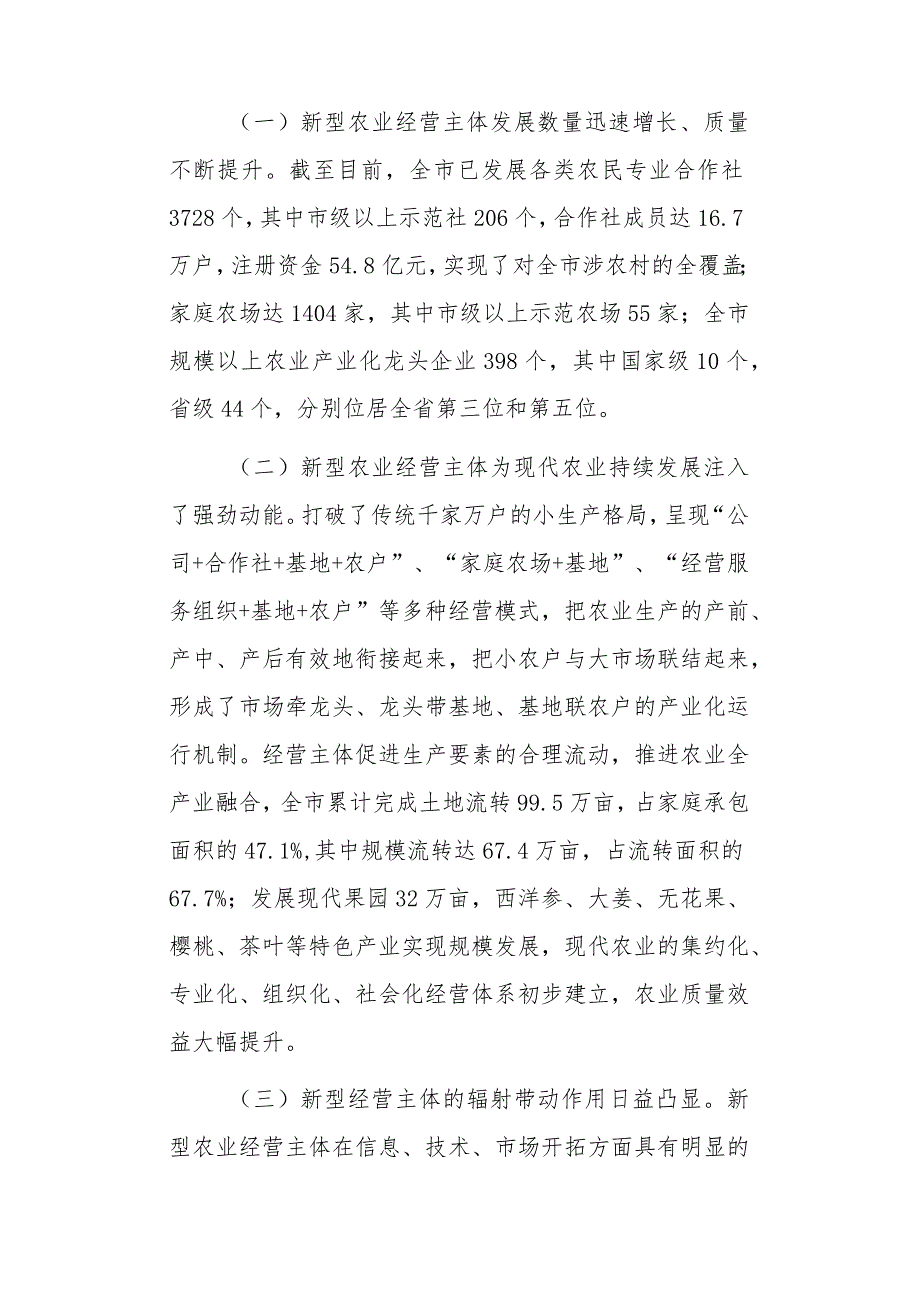 （一）新型农业经营主体发展数量迅速增长、质量不断提升。截至目前，全市已发展各类农民专业合作社3728个，其中市级以上示范社206个，合作社成员达16.7万户，注册资金54.8亿元，实现了对全市涉农村的全覆盖；家庭农场达1404家，其中市级以上示范农场55家；全市规模以上农业产业化龙头企业398个，其中国家级10个，省级44个，分别位居全省第三位和第五位。

（二）新型农业经营主体为现代农业持续发展注入了强劲动能。打破了传统千家万户的小生产格局，呈现“公司+合作社+基地+农户”、“家庭农场+基地”、“经营服务组织+基地+农户”等多种经营模式，把农业生产的产前、产中、产后有效地衔接起来，把小农户与大市场联结起来，形成了市场牵龙头、龙头带基地、基地联农户的产业化运行机制。经营主体促进生产要素的合理流动，推进农业全产业融合，全市累计完成土地流转99.5万亩，占家庭承包面积的47.1%,其中规模流转达67.4万亩，占流转面积的67.7%；发展现代果园32万亩，西洋参、大姜、无花果、樱桃、茶叶等特色产业实现规模发展，现代农业的集约化、专业化、组织化、社会化经营体系初步建立，农业质量效益大幅提升。

（三）新型经营主体的辐射带动作用日益凸显。新型农业经营主体在信息、技术、市场开拓方面具有明显的